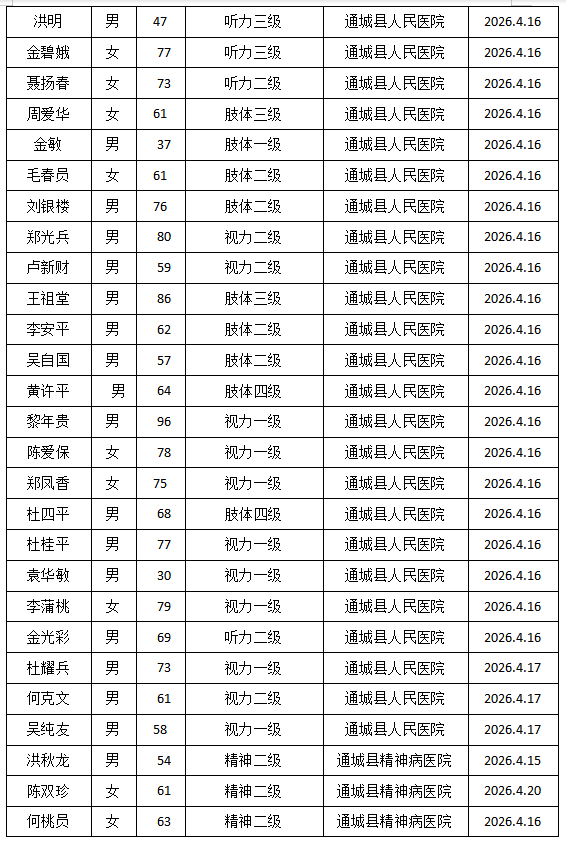 | 洪明 | 男 | 47 | 听力三级 | 通城县人民医院 | 2026.4.16 |
|---|---|---|---|---|---|
| 金碧娥 | 女 | 77 | 听力三级 | 通城县人民医院 | 2026.4.16 |
| 聂扬春 | 女 | 73 | 听力二级 | 通城县人民医院 | 2026.4.16 |
| 周爱华 | 女 | 61 | 肢体三级 | 通城县人民医院 | 2026.4.16 |
| 金敏 | 男 | 37 | 肢体一级 | 通城县人民医院 | 2026.4.16 |
| 毛春员 | 女 | 61 | 肢体二级 | 通城县人民医院 | 2026.4.16 |
| 刘银楼 | 男 | 76 | 肢体二级 | 通城县人民医院 | 2026.4.16 |
| 郑光兵 | 男 | 80 | 视力二级 | 通城县人民医院 | 2026.4.16 |
| 卢新财 | 男 | 59 | 视力二级 | 通城县人民医院 | 2026.4.16 |
| 王祖堂 | 男 | 86 | 肢体三级 | 通城县人民医院 | 2026.4.16 |
| 李安平 | 男 | 62 | 肢体二级 | 通城县人民医院 | 2026.4.16 |
| 吴自国 | 男 | 57 | 肢体二级 | 通城县人民医院 | 2026.4.16 |
| 黄许平 | 男 | 64 | 肢体四级 | 通城县人民医院 | 2026.4.16 |
| 黎年贵 | 男 | 96 | 视力一级 | 通城县人民医院 | 2026.4.16 |
| 陈爱保 | 女 | 78 | 视力一级 | 通城县人民医院 | 2026.4.16 |
| 郑凤香 | 女 | 75 | 视力一级 | 通城县人民医院 | 2026.4.16 |
| 杜四平 | 男 | 68 | 肢体四级 | 通城县人民医院 | 2026.4.16 |
| 杜桂平 | 男 | 77 | 视力一级 | 通城县人民医院 | 2026.4.16 |
| 袁华敏 | 男 | 30 | 视力一级 | 通城县人民医院 | 2026.4.16 |
| 李蒲桃 | 女 | 79 | 视力一级 | 通城县人民医院 | 2026.4.16 |
| 金光彩 | 男 | 69 | 听力二级 | 通城县人民医院 | 2026.4.16 |
| 杜耀兵 | 男 | 73 | 视力一级 | 通城县人民医院 | 2026.4.17 |
| 何克文 | 男 | 61 | 视力二级 | 通城县人民医院 | 2026.4.17 |
| 吴纯友 | 男 | 58 | 视力一级 | 通城县人民医院 | 2026.4.17 |
| 洪秋龙 | 男 | 54 | 精神二级 | 通城县精神病医院 | 2026.4.15 |
| 陈双珍 | 女 | 61 | 精神二级 | 通城县精神病医院 | 2026.4.20 |
| 何桃员 | 女 | 63 | 精神二级 | 通城县精神病医院 | 2026.4.16 |